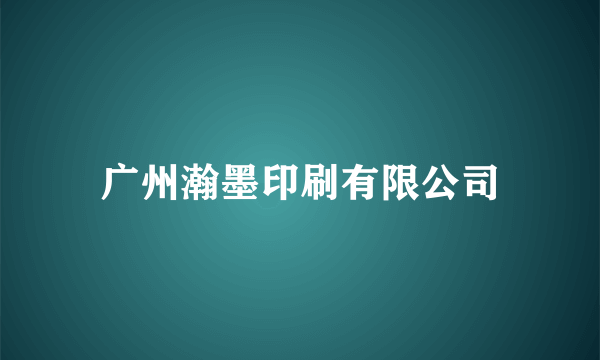 广州瀚墨印刷有限公司